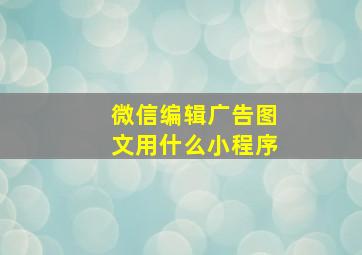 微信编辑广告图文用什么小程序